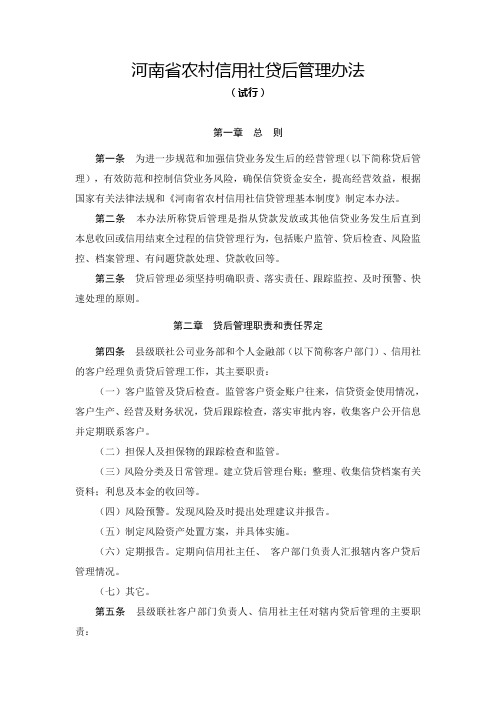 河南省农村信用社贷后管理办法
（试行）

第一章 总 则

第一条 为进一步规范和加强信贷业务发生后的经营管理（以下简称贷后管理），有效防范和控制信贷业务风险，确保信贷资金安全，提高经营效益，根据国家有关法律法规和《河南省农村信用社信贷管理基本制度》制定本办法。

第二条 本办法所称贷后管理是指从贷款发放或其他信贷业务发生后直到本息收回或信用结束全过程的信贷管理行为，包括账户监管、贷后检查、风险监控、档案管理、有问题贷款处理、贷款收回等。

第三条 贷后管理必须坚持明确职责、落实责任、跟踪监控、及时预警、快速处理的原则。

第二章 贷后管理职责和责任界定

第四条 县级联社公司业务部和个人金融部（以下简称客户部门）、信用社的客户经理负责贷后管理工作，其主要职责：

（一）客户监管及贷后检查。监管客户资金账户往来，信贷资金使用情况，客户生产、经营及财务状况，贷后跟踪检查，落实审批内容，收集客户公开信息并定期联系客户。

（二）担保人及担保物的跟踪检查和监管。

（三）风险分类及日常管理。建立贷后管理台账；整理、收集信贷档案有关资料；利息及本金的收回等。

（四）风险预警。发现风险及时提出处理建议并报告。

（五）制定风险资产处置方案，并具体实施。

（六）定期报告。定期向信用社主任、 客户部门负责人汇报辖内客户贷后管理情况。

（七）其它。

第五条 县级联社客户部门负责人、信用社主任对辖内贷后管理的主要职责：